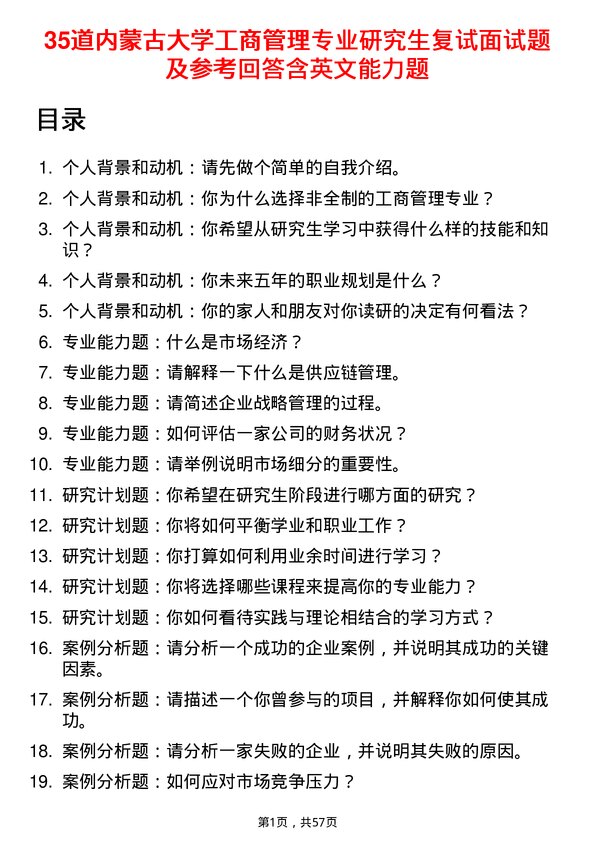 35道内蒙古大学工商管理专业研究生复试面试题及参考回答含英文能力题

目录

1. 个人背景和动机：请先做个简单的自我介绍。
2. 个人背景和动机：你为什么选择非全制的工商管理专业？
3. 个人背景和动机：你希望从研究生学习中获得什么样的技能和知识？
4. 个人背景和动机：你未来五年的职业规划是什么？
5. 个人背景和动机：你的家人和朋友对你读研的决定有何看法？
6. 专业能力题：什么是市场经济？
7. 专业能力题：请解释一下什么是供应链管理。
8. 专业能力题：请简述企业战略管理的过程。
9. 专业能力题：如何评估一家公司的财务状况？
10. 专业能力题：请举例说明市场细分的重要性。
11. 研究计划题：你希望在研究生阶段进行哪方面的研究？
12. 研究计划题：你将如何平衡学业和职业工作？
13. 研究计划题：你打算如何利用业余时间进行学习？
14. 研究计划题：你将选择哪些课程来提高你的专业能力？
15. 研究计划题：你如何看待实践与理论相结合的学习方式？
16. 案例分析题：请分析一个成功的企业案例，并说明其成功的关键因素。
17. 案例分析题：请描述一个你曾参与的项目，并解释你如何使其成功。
18. 案例分析题：请分析一家失败的企业，并说明其失败的原因。
19. 案例分析题：如何应对市场竞争压力？

第1页，共57页